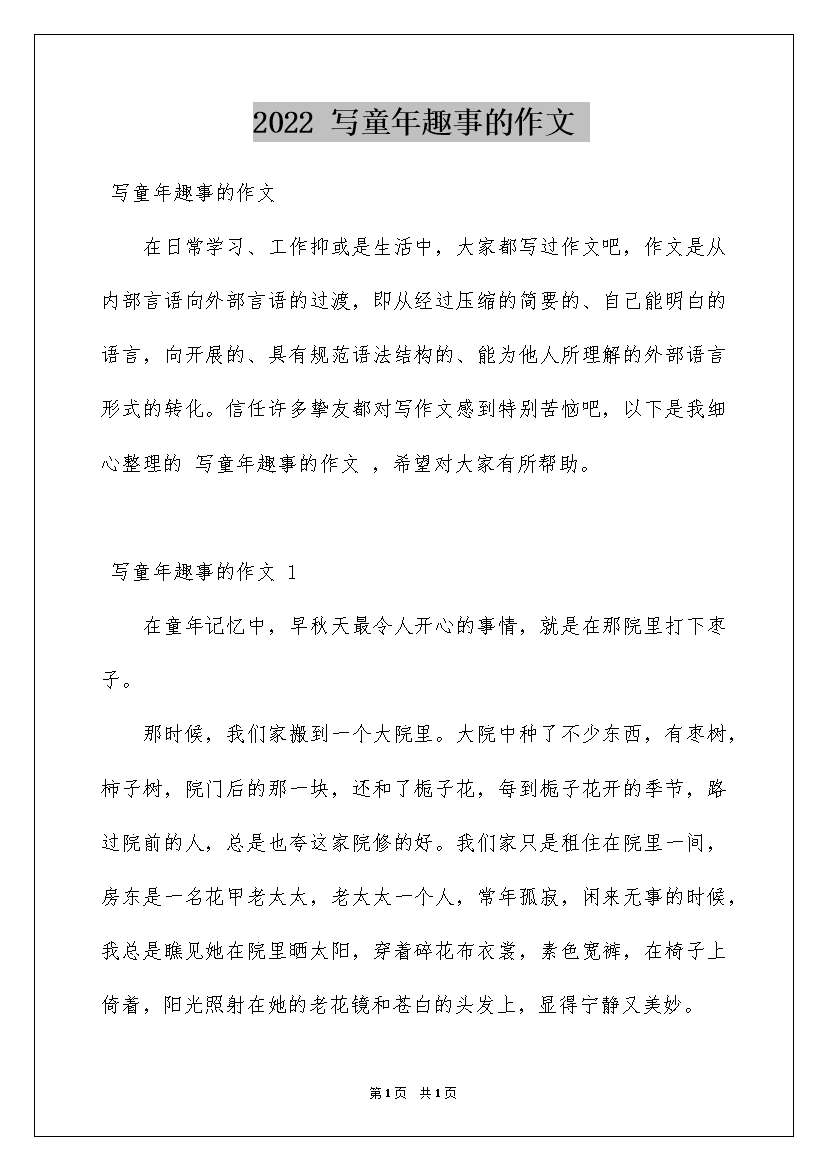 2022 写童年趣事的作文

写童年趣事的作文

在日常学习、工作抑或是生活中，大家都写过作文吧，作文是从内部言语向外部言语的过渡，即从经过压缩的简要的、自己能明白的语言，向开展的、具有规范语法结构的、能为他人所理解的外部语言形式的转化。信任许多挚友都对写作文感到特别苦恼吧，以下是我细心整理的 写童年趣事的作文 ，希望对大家有所帮助。

写童年趣事的作文 1

在童年记忆中，早秋天最令人开心的事情，就是在那院里打下枣子。

那时候，我们家搬到一个大院里。大院中种了不少东西，有枣树，柿子树，院门后的那一块，还和了栀子花，每到栀子花开的季节，路过院前的人，总是也夸这家院修的好。我们家只是租住在院里一间，房东是一名花甲老太太，老太太一个人，常年孤寂，闲来无事的时候，我总是瞧见她在院里晒太阳，穿着碎花布衣裳，素色宽裤，在椅子上倚着，阳光照射在她的老花镜和苍白的头发上，显得宁静又美妙。

第1页 共1页